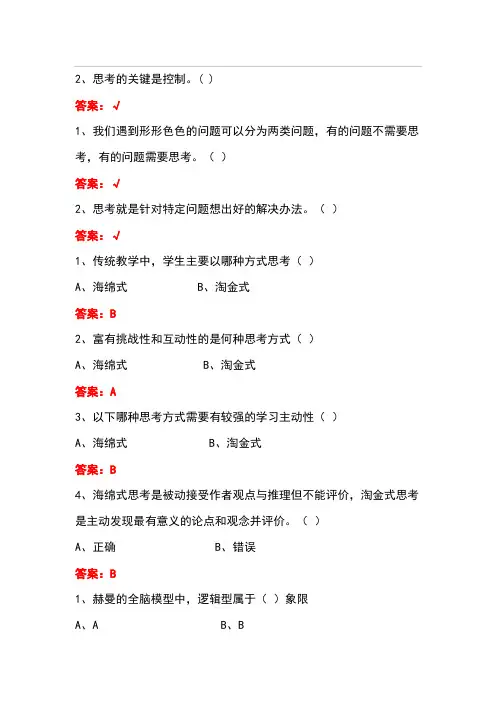 2、思考的关键是控制。（ ）

答案：√

1、我们遇到形形色色的问题可以分为两类问题，有的问题不需要思考，有的问题需要思考。（ ）

答案：√

2、思考就是针对特定问题想出好的解决办法。（ ）

答案：√

1、传统教学中，学生主要以哪种方式思考（ ）

A、海绵式　　　　B、淘金式

答案：B

2、富有挑战性和互动性的是何种思考方式（ ）

A、海绵式　　　　B、淘金式

答案：A

3、以下哪种思考方式需要有较强的学习主动性（ ）

A、海绵式　　　　B、淘金式

答案：B

4、海绵式思考是被动接受作者观点与推理但不能评价，淘金式思考是主动发现最有意义的论点和观念并评价。（ ）

A、正确　　　　B、错误

答案：B

1、赫曼的全脑模型中，逻辑型属于（ ）象限

A、A　　　　B、B